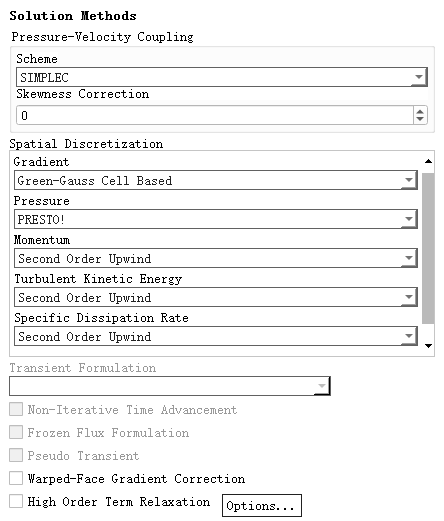 Solution Methods
Pressure-Velocity Coupling

Scheme
SIMPLEC
Skewness Correction
0

Spatial Discretization
Gradient
Green-Gauss Cell Based
Pressure
PRESTO!
Momentum
Second Order Upwind
Turbulent Kinetic Energy
Second Order Upwind
Specific Dissipation Rate
Second Order Upwind

Transient Formulation

Non-Iterative Time Advancement
Frozen Flux Formulation
Pseudo Transient
Warped-Face Gradient Correction
High Order Term Relaxation
Options...